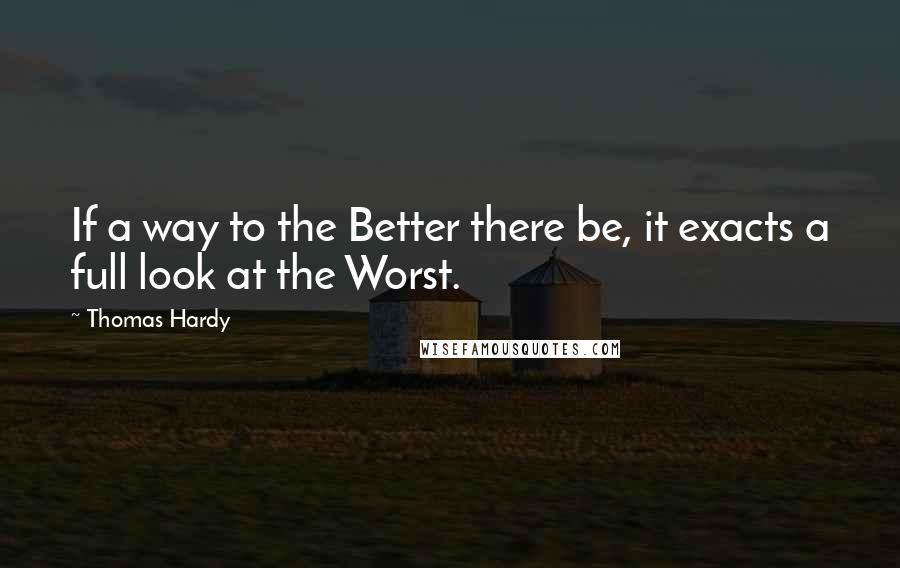 If a way to the Better there be, it exacts a full look at the Worst.

~ Thomas Hardy

WISEFAMOUSQUOTES.COM